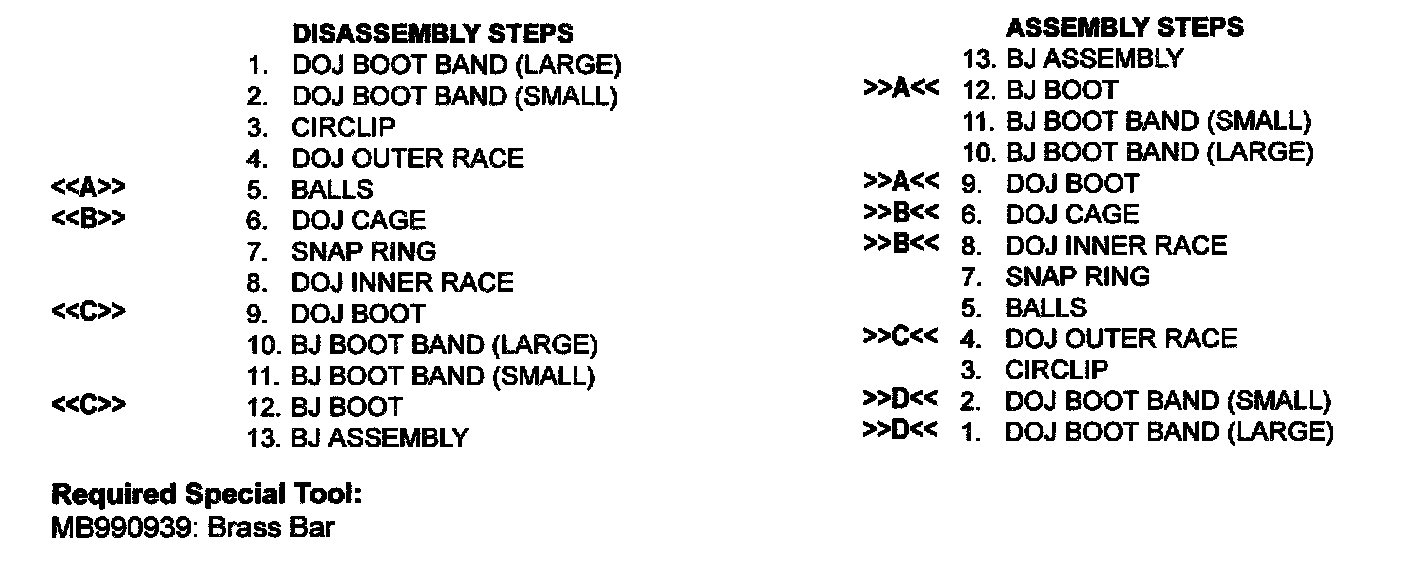 DISASSEMBLY STEPS
1. DOJ BOOT BAND (LARGE)
2. DOJ BOOT BAND (SMALL)
3. CIRCLIP
4. DOJ OUTER RACE
<<A>> 5. BALLS
<<B>> 6. DOJ CAGE
7. SNAP RING
8. DOJ INNER RACE
<<C>> 9. DOJ BOOT
10. BJ BOOT BAND (LARGE)
11. BJ BOOT BAND (SMALL)
<<C>> 12. BJ BOOT
13. BJ ASSEMBLY

Required Special Tool:
MB990939: Brass Bar

ASSEMBLY STEPS
13. BJ ASSEMBLY
>>A<< 12. BJ BOOT
11. BJ BOOT BAND (SMALL)
10. BJ BOOT BAND (LARGE)
>>A<< 9. DOJ BOOT
>>B<< 6. DOJ CAGE
>>B<< 8. DOJ INNER RACE
7. SNAP RING
5. BALLS
>>C<< 4. DOJ OUTER RACE
3. CIRCLIP
>>D<< 2. DOJ BOOT BAND (SMALL)
>>D<< 1. DOJ BOOT BAND (LARGE)